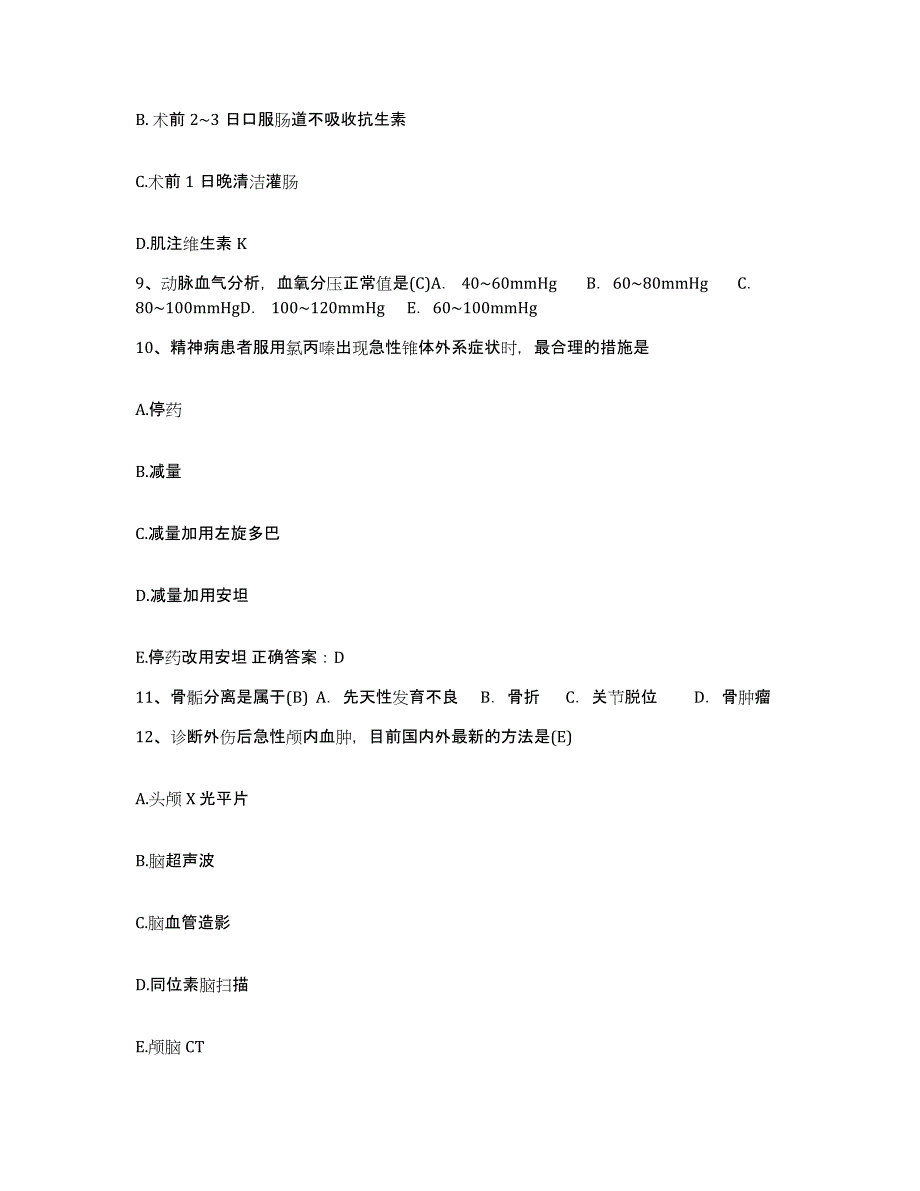 B. 术前 2~3 日口服肠道不吸收抗生素

C.术前 1 日晚清洁灌肠

D.肌注维生素 K

9、动脉血气分析，血氧分压正常值是(C)A. 40~60mmHg B. 60~80mmHg C. 80~100mmHgD. 100~120mmHg E. 60~100mmHg

10、精神病患者服用氯丙嗪出现急性锥体外系症状时，最合理的措施是

A.停药

B.减量

C.减量加用左旋多巴

D.减量加用安坦

E.停药改用安坦 正确答案：D

11、骨骺分离是属于(B) A. 先天性发育不良 B. 骨折 C. 关节脱位 D. 骨肿瘤

12、诊断外伤后急性颅内血肿，目前国内外最新的方法是(E)

A.头颅 X 光平片

B.脑超声波

C.脑血管造影

D.同位素脑扫描

E.颅脑 CT